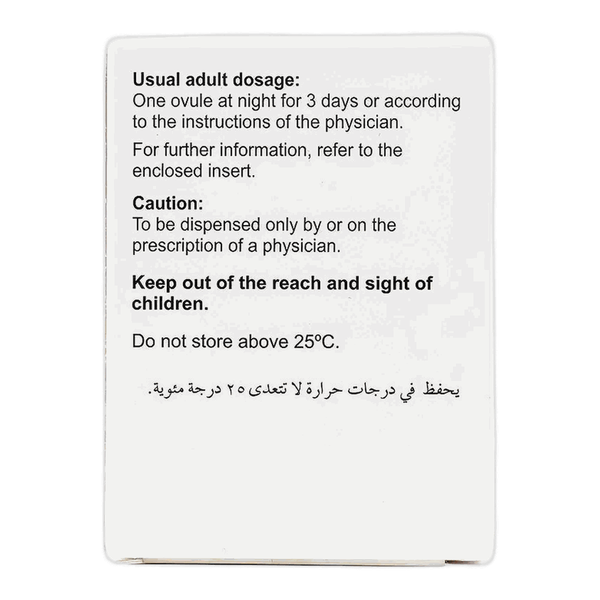 Usual adult dosage:
One ovule at night for 3 days or according to the instructions of the physician.

For further information, refer to the enclosed insert.

Caution:
To be dispensed only by or on the prescription of a physician.

Keep out of the reach and sight of children.

Do not store above 25ºC.

يحفظ في درجات حرارة لا تتعدى ٢٥ درجة مئوية.